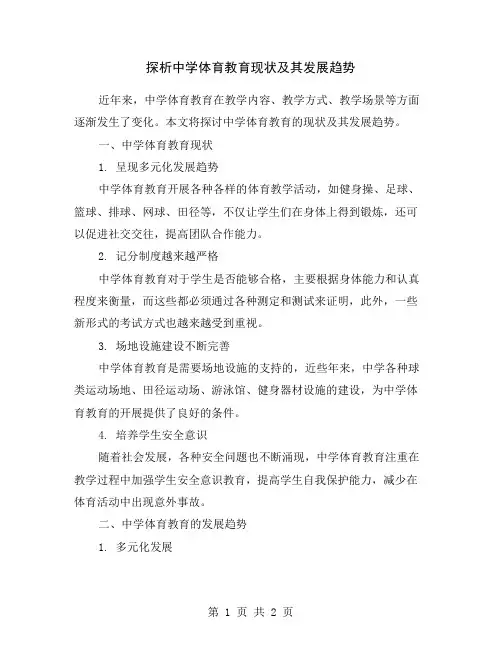 探析中学体育教育现状及其发展趋势

近年来，中学体育教育在教学内容、教学方式、教学场景等方面逐渐发生了变化。本文将探讨中学体育教育的现状及其发展趋势。

一、中学体育教育现状

1. 呈现多元化发展趋势

中学体育教育开展各种各样的体育教学活动，如健身操、足球、篮球、排球、网球、田径等，不仅让学生们在身体上得到锻炼，还可以促进社交交往，提高团队合作能力。

2. 记分制度越来越严格

中学体育教育对于学生是否能够合格，主要根据身体能力和认真程度来衡量，而这些都必须通过各种测定和测试来证明，此外，一些新形式的考试方式也越来越受到重视。

3. 场地设施建设不断完善

中学体育教育是需要场地设施的支持的，近些年来，中学各种球类运动场地、田径运动场、游泳馆、健身器材设施的建设，为中学体育教育的开展提供了良好的条件。

4. 培养学生安全意识

随着社会发展，各种安全问题也不断涌现，中学体育教育注重在教学过程中加强学生安全意识教育，提高学生自我保护能力，减少在体育活动中出现意外事故。

二、中学体育教育的发展趋势

1. 多元化发展

第 1 页 共 2 页